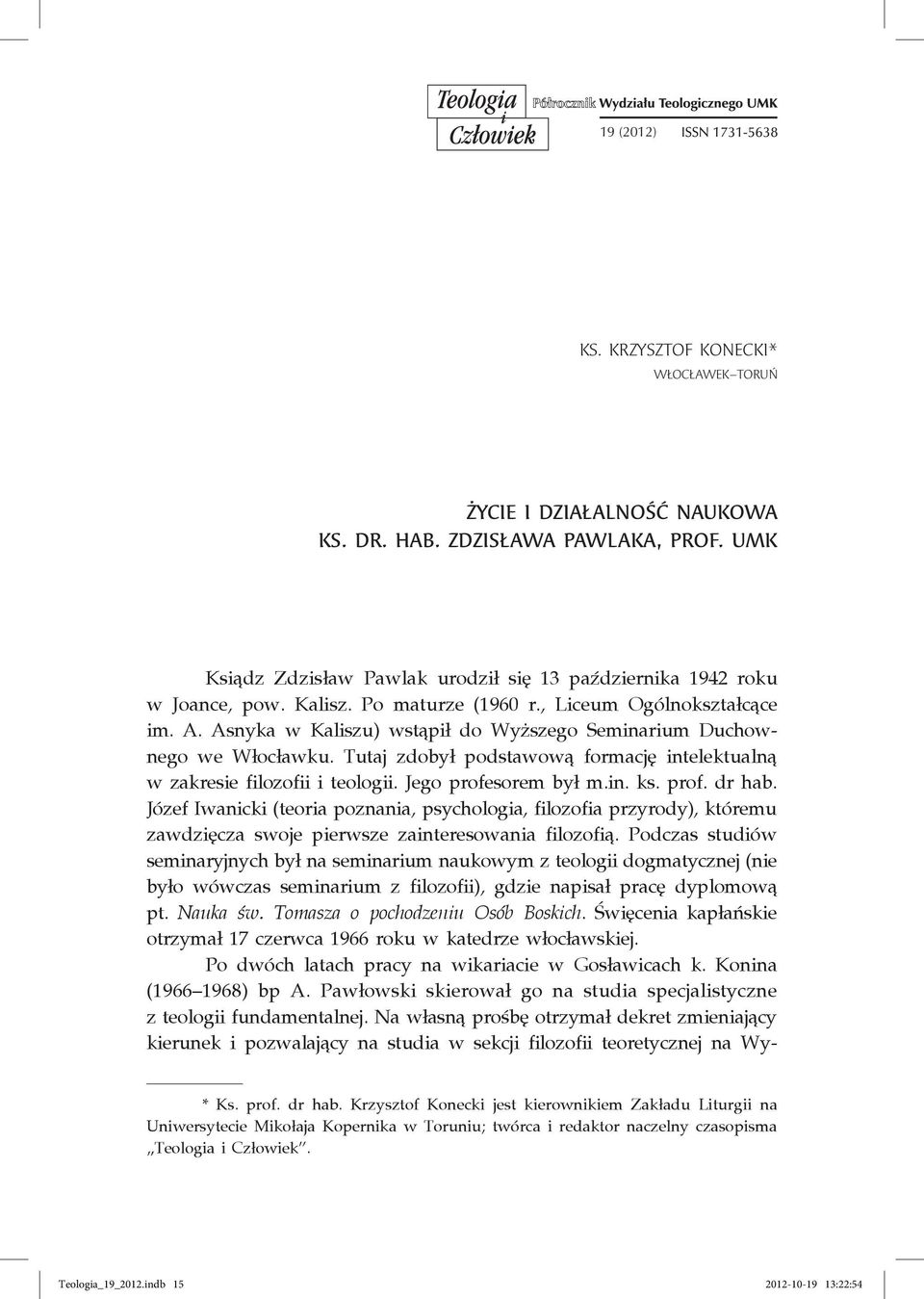 Teologia i Człowiek Półrocznik Wydziału Teologicznego UMK
19 (2012) ISSN 1731-5638

KS. KRZYSZTOF KONECKI*
WŁOCŁAWEK–TORUŃ

ŻYCIE I DZIAŁALNOŚĆ NAUKOWA
KS. DR. HAB. ZDZISŁAWA PAWLAKA, PROF. UMK

Ksiądz Zdzisław Pawlak urodził się 13 października 1942 roku w Joance, pow. Kalisz. Po maturze (1960 r., Liceum Ogólnokształcące im. A. Asnyka w Kaliszu) wstąpił do Wyższego Seminarium Duchownego we Włocławku. Tutaj zdobył podstawową formację intelektualną w zakresie filozofii i teologii. Jego profesorem był m.in. ks. prof. dr hab. Józef Iwanicki (teoria poznania, psychologia, filozofia przyrody), któremu zawdzięcza swoje pierwsze zainteresowania filozofią. Podczas studiów seminaryjnych był na seminarium naukowym z teologii dogmatycznej (nie było wówczas seminarium z filozofii), gdzie napisał pracę dyplomową pt. Nauka św. Tomasza o pochodzeniu Osób Boskich. Święcenia kapłańskie otrzymał 17 czerwca 1966 roku w katedrze włocławskiej.

Po dwóch latach pracy na wikariacie w Gosławicach k. Konina (1966–1968) bp A. Pawłowski skierował go na studia specjalistyczne z teologii fundamentalnej. Na własną prośbę otrzymał dekret zmieniający kierunek i pozwalający na studia w sekcji filozofii teoretycznej na Wy-

* Ks. prof. dr hab. Krzysztof Konecki jest kierownikiem Zakładu Liturgii na Uniwersytecie Mikołaja Kopernika w Toruniu; twórca i redaktor naczelny czasopisma „Teologia i Człowiek”.

Teologia_19_2012.indb 15 2012-10-19 13:22:54